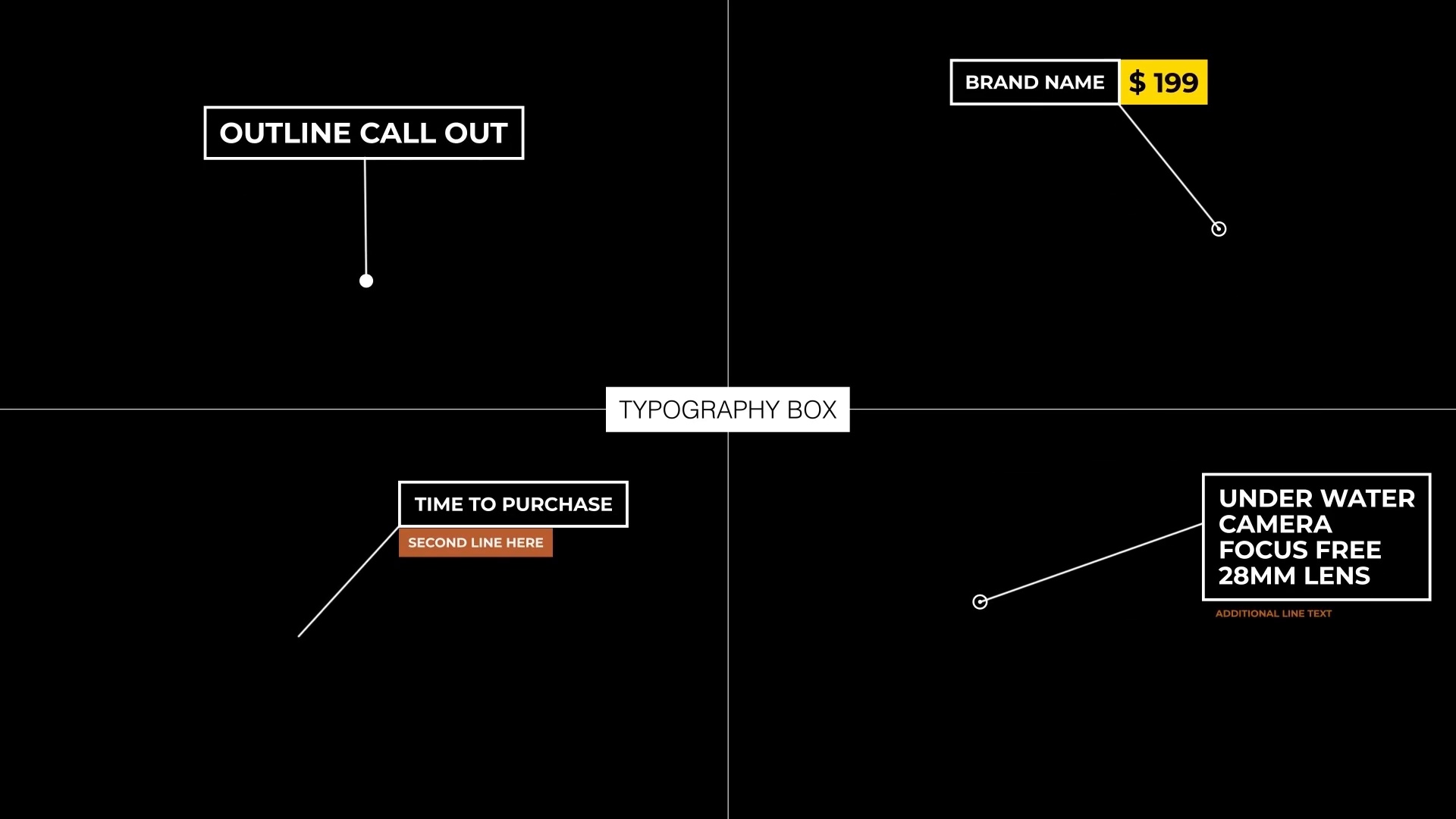 OUTLINE CALL OUT

BRAND NAME $ 199

TYPOGRAPHY BOX

TIME TO PURCHASE
SECOND LINE HERE

UNDER WATER CAMERA FOCUS FREE 28MM LENS
ADDITIONAL LINE TEXT